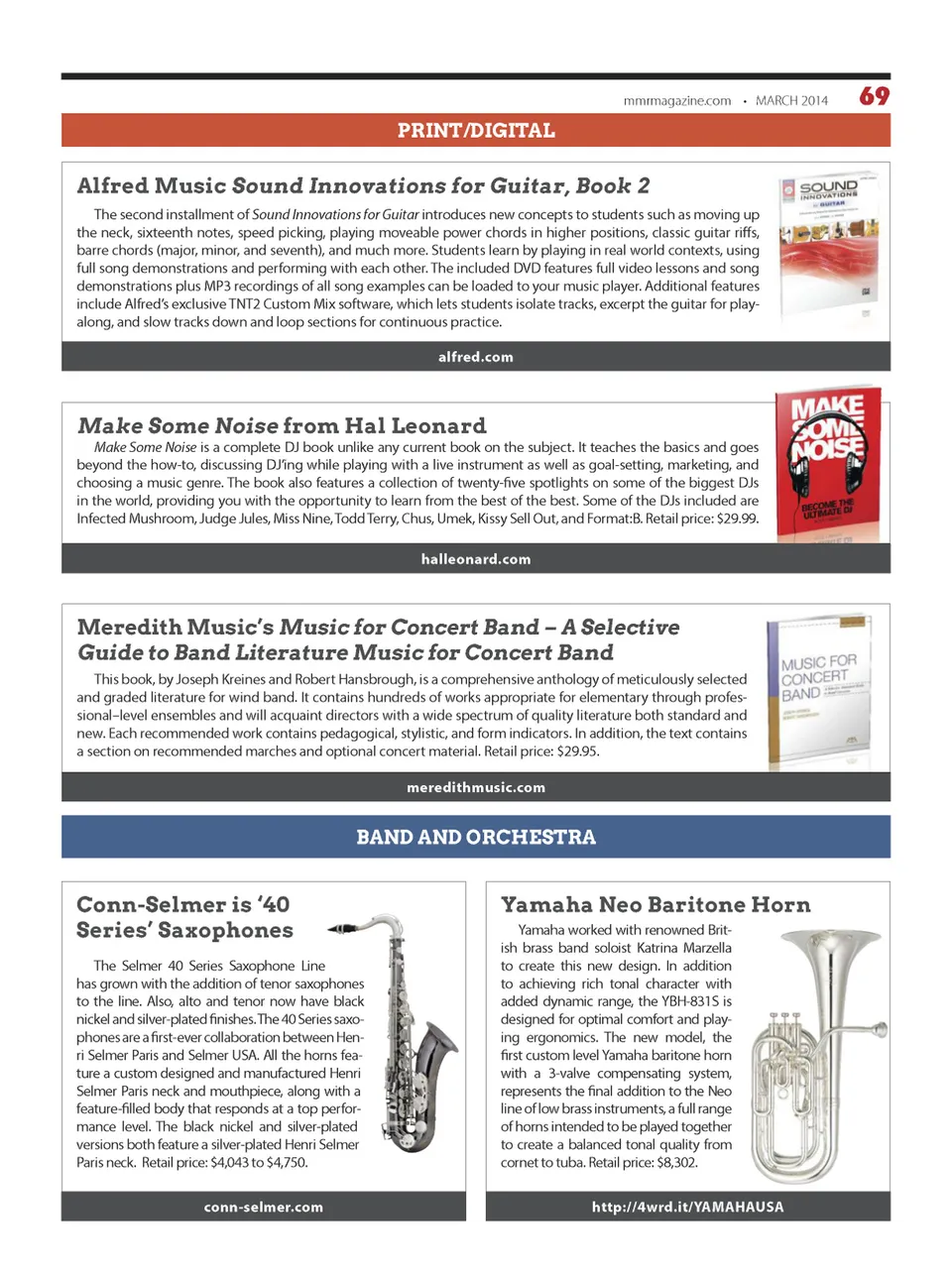 mmrmagazine.com • MARCH 2014 69

PRINT/DIGITAL

Alfred Music Sound Innovations for Guitar, Book 2

The second installment of Sound Innovations for Guitar introduces new concepts to students such as moving up the neck, sixteenth notes, speed picking, playing moveable power chords in higher positions, classic guitar riffs, barre chords (major, minor, and seventh), and much more. Students learn by playing in real world contexts, using full song demonstrations and performing with each other. The included DVD features full video lessons and song demonstrations plus MP3 recordings of all song examples can be loaded to your music player. Additional features include Alfred's exclusive TNT2 Custom Mix software, which lets students isolate tracks, excerpt the guitar for play-along, and slow tracks down and loop sections for continuous practice.

SOUND INNOVATIONS GUITAR

alfred.com

Make Some Noise from Hal Leonard

Make Some Noise is a complete DJ book unlike any current book on the subject. It teaches the basics and goes beyond the how-to, discussing DJ'ing while playing with a live instrument as well as goal-setting, marketing, and choosing a music genre. The book also features a collection of twenty-five spotlights on some of the biggest DJs in the world, providing you with the opportunity to learn from the best of the best. Some of the DJs included are Infected Mushroom, Judge Jules, Miss Nine, Todd Terry, Chus, Umek, Kissy Sell Out, and Format:B. Retail price: $29.99.

MAKE SOME NOISE BECOME THE ULTIMATE DJ

halleonard.com

Meredith Music's Music for Concert Band – A Selective Guide to Band Literature Music for Concert Band

This book, by Joseph Kreines and Robert Hansbrough, is a comprehensive anthology of meticulously selected and graded literature for wind band. It contains hundreds of works appropriate for elementary through professional–level ensembles and will acquaint directors with a wide spectrum of quality literature both standard and new. Each recommended work contains pedagogical, stylistic, and form indicators. In addition, the text contains a section on recommended marches and optional concert material. Retail price: $29.95.

MUSIC FOR CONCERT BAND

meredithmusic.com

BAND AND ORCHESTRA

Conn-Selmer is '40 Series' Saxophones

The Selmer 40 Series Saxophone Line has grown with the addition of tenor saxophones to the line. Also, alto and tenor now have black nickel and silver-plated finishes. The 40 Series saxophones are a first-ever collaboration between Henri Selmer Paris and Selmer USA. All the horns feature a custom designed and manufactured Henri Selmer Paris neck and mouthpiece, along with a feature-filled body that responds at a top performance level. The black nickel and silver-plated versions both feature a silver-plated Henri Selmer Paris neck. Retail price: $4,043 to $4,750.

conn-selmer.com

Yamaha Neo Baritone Horn

Yamaha worked with renowned British brass band soloist Katrina Marzella to create this new design. In addition to achieving rich tonal character with added dynamic range, the YBH-831S is designed for optimal comfort and playing ergonomics. The new model, the first custom level Yamaha baritone horn with a 3-valve compensating system, represents the final addition to the Neo line of low brass instruments, a full range of horns intended to be played together to create a balanced tonal quality from cornet to tuba. Retail price: $8,302.

http://4wrd.it/YAMAHAUSA